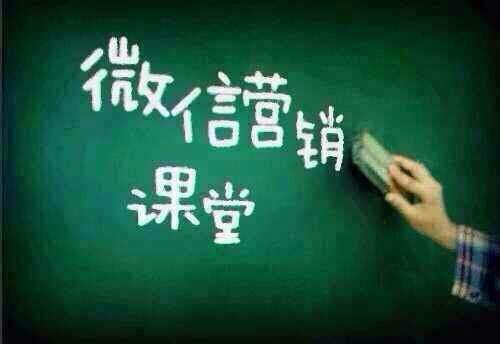 微信营销
课堂